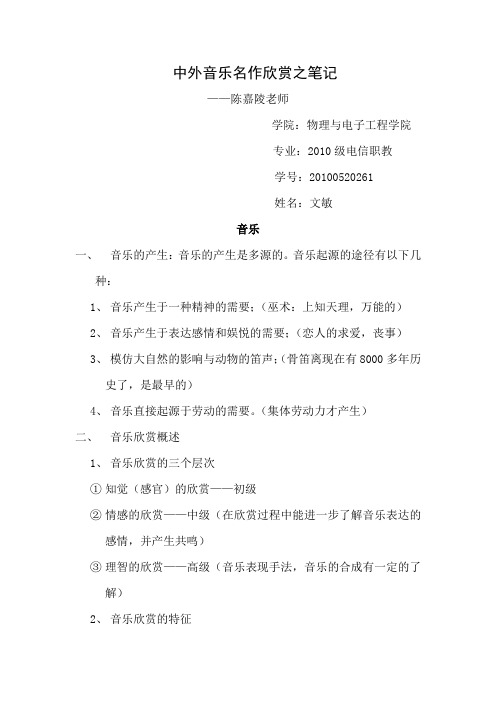 中外音乐名作欣赏之笔记

——陈嘉陵老师

学院：物理与电子工程学院

专业：2010 级电信职教

学号：20100520261

姓名：文敏

音乐

一、 音乐的产生：音乐的产生是多源的。音乐起源的途径有以下几种：

1、 音乐产生于一种精神的需要；（巫术：上知天理，万能的）

2、 音乐产生于表达感情和娱悦的需要；（恋人的求爱，丧事）

3、 模仿大自然的影响与动物的笛声；（骨笛离现在有 8000 多年历史了，是最早的）

4、 音乐直接起源于劳动的需要。（集体劳动力才产生）

二、 音乐欣赏概述

1、 音乐欣赏的三个层次

① 知觉（感官）的欣赏——初级

② 情感的欣赏——中级（在欣赏过程中能进一步了解音乐表达的感情，并产生共鸣）

③ 理智的欣赏——高级（音乐表现手法，音乐的合成有一定的了解）

2、 音乐欣赏的特征